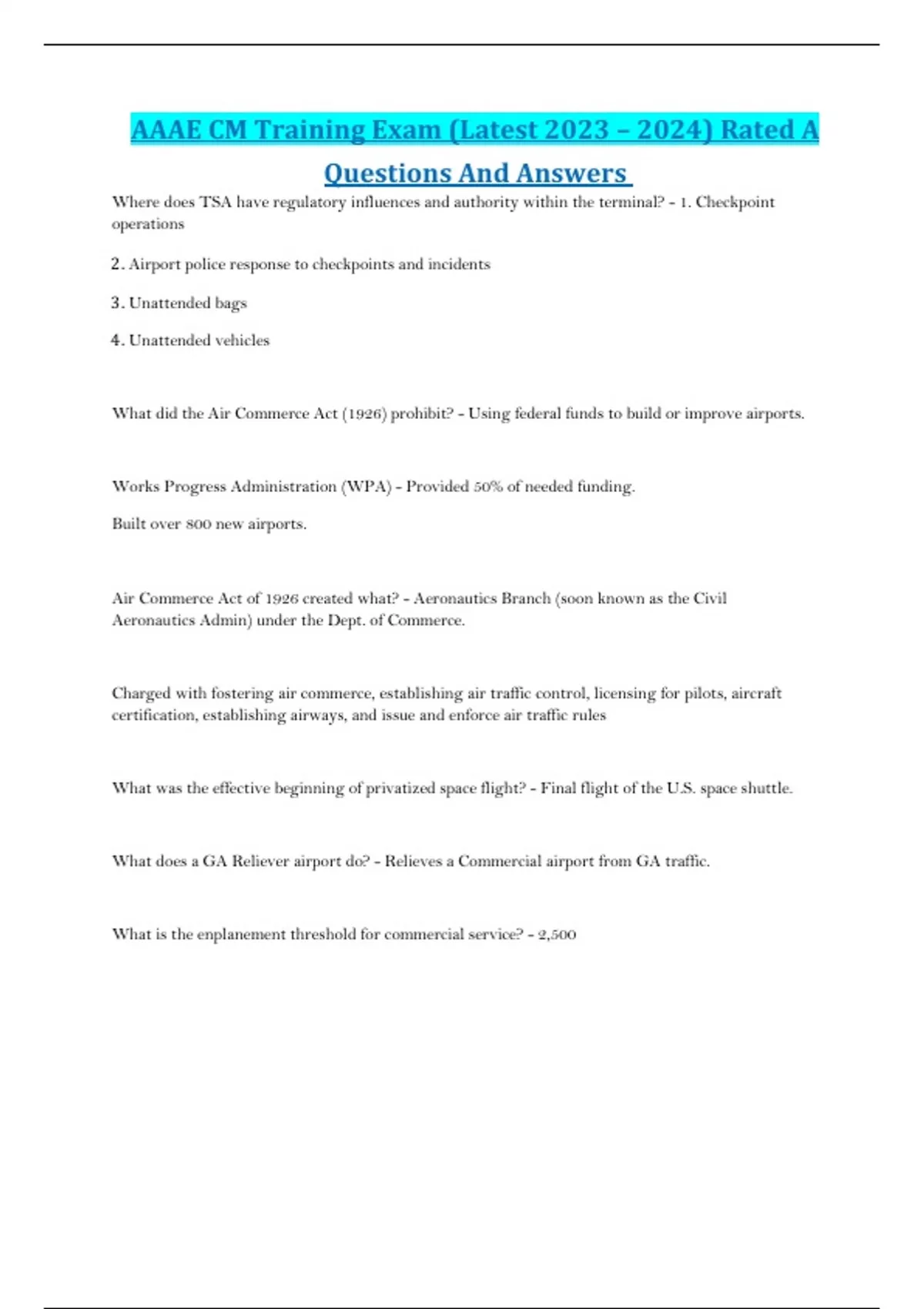 AAAE CM Training Exam (Latest 2023 – 2024) Rated A Questions And Answers

Where does TSA have regulatory influences and authority within the terminal? - 1. Checkpoint operations

2. Airport police response to checkpoints and incidents

3. Unattended bags

4. Unattended vehicles

What did the Air Commerce Act (1926) prohibit? - Using federal funds to build or improve airports.

Works Progress Administration (WPA) - Provided 50% of needed funding.

Built over 800 new airports.

Air Commerce Act of 1926 created what? - Aeronautics Branch (soon known as the Civil Aeronautics Admin) under the Dept. of Commerce.

Charged with fostering air commerce, establishing air traffic control, licensing for pilots, aircraft certification, establishing airways, and issue and enforce air traffic rules

What was the effective beginning of privatized space flight? - Final flight of the U.S. space shuttle.

What does a GA Reliever airport do? - Relieves a Commercial airport from GA traffic.

What is the enplanement threshold for commercial service? - 2,500